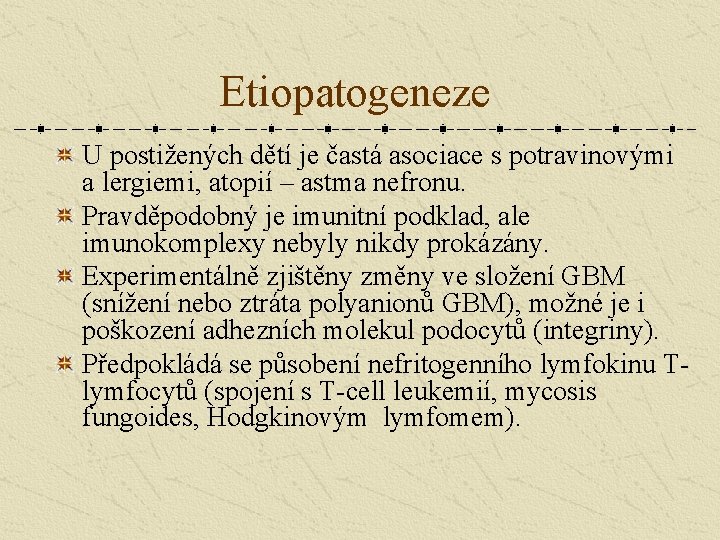 Etiopatogeneze

U postižených dětí je častá asociace s potravinovými a lergiemi, atopií – astma nefronu.

Pravděpodobný je imunitní podklad, ale imunokomplexy nebyly nikdy prokázány.

Experimentálně zjištěny změny ve složení GBM (snížení nebo ztráta polyanionů GBM), možné je i poškození adhezních molekul podocytů (integriny).

Předpokládá se působení nefritogenního lymfokinu T-lymfocytů (spojení s T-cell leukemií, mycosis fungoides, Hodgkinovým lymfomem).